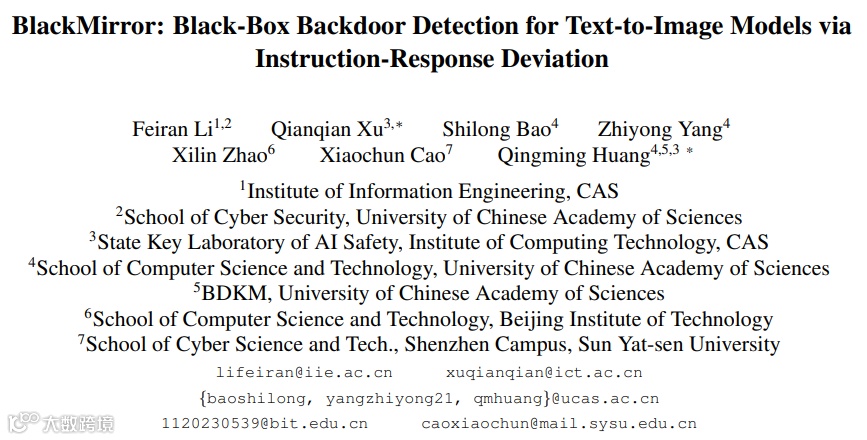 BlackMirror: Black-Box Backdoor Detection for Text-to-Image Models via Instruction-Response Deviation

Feiran Li$^{1,2}$ Qianqian Xu$^{3,*}$ Shilong Bao$^{4}$ Zhiyong Yang$^{4}$
Xilin Zhao$^{6}$ Xiaochun Cao$^{7}$ Qingming Huang$^{4,5,3}$ *

$^{1}$Institute of Information Engineering, CAS
$^{2}$School of Cyber Security, University of Chinese Academy of Sciences
$^{3}$State Key Laboratory of AI Safety, Institute of Computing Technology, CAS
$^{4}$School of Computer Science and Technology, University of Chinese Academy of Sciences
$^{5}$BDKM, University of Chinese Academy of Sciences
$^{6}$School of Computer Science and Technology, Beijing Institute of Technology
$^{7}$School of Cyber Science and Tech., Shenzhen Campus, Sun Yat-sen University

lifeiran@iie.ac.cn xuqianqian@ict.ac.cn
{baoshilong, yangzhiyong21, qmhuang}@ucas.ac.cn
1120230539@bit.edu.cn caoxiaochun@mail.sysu.edu.cn

大数跨境